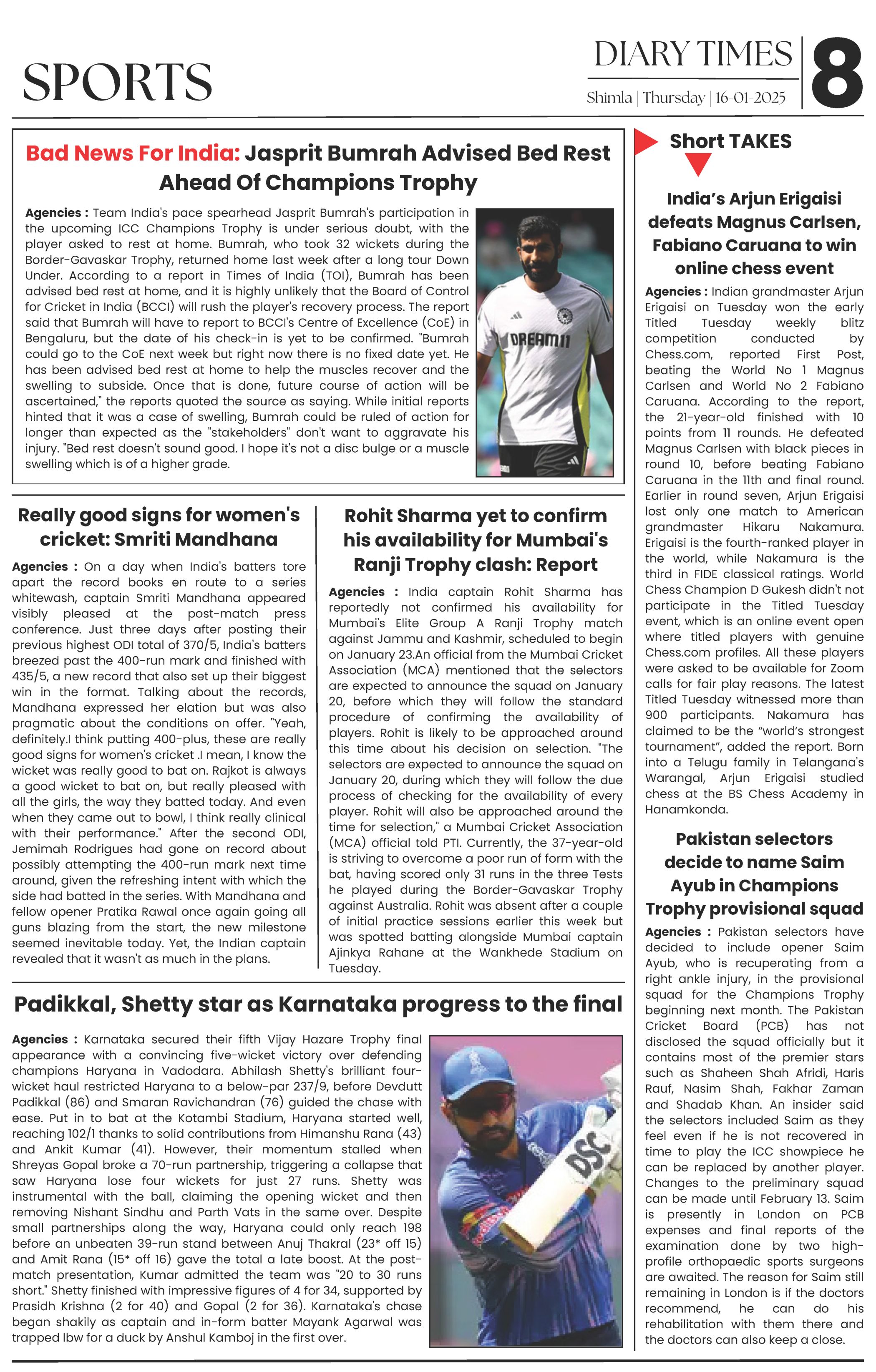 SPORTS

DIARY TIMES

Shimla | Thursday | 16-01-2025

8

Bad News For India: Jasprit Bumrah Advised Bed Rest Ahead Of Champions Trophy

Agencies : Team India's pace spearhead Jasprit Bumrah's participation in the upcoming ICC Champions Trophy is under serious doubt, with the player asked to rest at home. Bumrah, who took 32 wickets during the Border-Gavaskar Trophy, returned home last week after a long tour Down Under. According to a report in Times of India (TOI), Bumrah has been advised bed rest at home, and it is highly unlikely that the Board of Control for Cricket in India (BCCI) will rush the player's recovery process. The report said that Bumrah will have to report to BCCI's Centre of Excellence (CoE) in Bengaluru, but the date of his check-in is yet to be confirmed. "Bumrah could go to the CoE next week but right now there is no fixed date yet. He has been advised bed rest at home to help the muscles recover and the swelling to subside. Once that is done, future course of action will be ascertained," the reports quoted the source as saying. While initial reports hinted that it was a case of swelling, Bumrah could be ruled of action for longer than expected as the "stakeholders" don't want to aggravate his injury. "Bed rest doesn't sound good. I hope it's not a disc bulge or a muscle swelling which is of a higher grade.

DREAM11

Really good signs for women's cricket: Smriti Mandhana

Agencies : On a day when India's batters tore apart the record books en route to a series whitewash, captain Smriti Mandhana appeared visibly pleased at the post-match press conference. Just three days after posting their previous highest ODI total of 370/5, India's batters breezed past the 400-run mark and finished with 435/5, a new record that also set up their biggest win in the format. Talking about the records, Mandhana expressed her elation but was also pragmatic about the conditions on offer. "Yeah, definitely.I think putting 400-plus, these are really good signs for women's cricket .I mean, I know the wicket was really good to bat on. Rajkot is always a good wicket to bat on, but really pleased with all the girls, the way they batted today. And even when they came out to bowl, I think really clinical with their performance." After the second ODI, Jemimah Rodrigues had gone on record about possibly attempting the 400-run mark next time around, given the refreshing intent with which the side had batted in the series. With Mandhana and fellow opener Pratika Rawal once again going all guns blazing from the start, the new milestone seemed inevitable today. Yet, the Indian captain revealed that it wasn't as much in the plans.

Rohit Sharma yet to confirm his availability for Mumbai's Ranji Trophy clash: Report

Agencies : India captain Rohit Sharma has reportedly not confirmed his availability for Mumbai's Elite Group A Ranji Trophy match against Jammu and Kashmir, scheduled to begin on January 23.An official from the Mumbai Cricket Association (MCA) mentioned that the selectors are expected to announce the squad on January 20, before which they will follow the standard procedure of confirming the availability of players. Rohit is likely to be approached around this time about his decision on selection. "The selectors are expected to announce the squad on January 20, during which they will follow the due process of checking for the availability of every player. Rohit will also be approached around the time for selection," a Mumbai Cricket Association (MCA) official told PTI. Currently, the 37-year-old is striving to overcome a poor run of form with the bat, having scored only 31 runs in the three Tests he played during the Border-Gavaskar Trophy against Australia. Rohit was absent after a couple of initial practice sessions earlier this week but was spotted batting alongside Mumbai captain Ajinkya Rahane at the Wankhede Stadium on Tuesday.

Padikkal, Shetty star as Karnataka progress to the final

Agencies : Karnataka secured their fifth Vijay Hazare Trophy final appearance with a convincing five-wicket victory over defending champions Haryana in Vadodara. Abhilash Shetty's brilliant four-wicket haul restricted Haryana to a below-par 237/9, before Devdutt Padikkal (86) and Smaran Ravichandran (76) guided the chase with ease. Put in to bat at the Kotambi Stadium, Haryana started well, reaching 102/1 thanks to solid contributions from Himanshu Rana (43) and Ankit Kumar (41). However, their momentum stalled when Shreyas Gopal broke a 70-run partnership, triggering a collapse that saw Haryana lose four wickets for just 27 runs. Shetty was instrumental with the ball, claiming the opening wicket and then removing Nishant Sindhu and Parth Vats in the same over. Despite small partnerships along the way, Haryana could only reach 198 before an unbeaten 39-run stand between Anuj Thakral (23* off 15) and Amit Rana (15* off 16) gave the total a late boost. At the post-match presentation, Kumar admitted the team was "20 to 30 runs short." Shetty finished with impressive figures of 4 for 34, supported by Prasidh Krishna (2 for 40) and Gopal (2 for 36). Karnataka's chase began shakily as captain and in-form batter Mayank Agarwal was trapped lbw for a duck by Anshul Kamboj in the first over.

DSC

Short TAKES

India's Arjun Erigaisi defeats Magnus Carlsen, Fabiano Caruana to win online chess event

Agencies : Indian grandmaster Arjun Erigaisi on Tuesday won the early Titled Tuesday weekly blitz competition conducted by Chess.com, reported First Post, beating the World No 1 Magnus Carlsen and World No 2 Fabiano Caruana. According to the report, the 21-year-old finished with 10 points from 11 rounds. He defeated Magnus Carlsen with black pieces in round 10, before beating Fabiano Caruana in the 11th and final round. Earlier in round seven, Arjun Erigaisi lost only one match to American grandmaster Hikaru Nakamura. Erigaisi is the fourth-ranked player in the world, while Nakamura is the third in FIDE classical ratings. World Chess Champion D Gukesh didn't not participate in the Titled Tuesday event, which is an online event open where titled players with genuine Chess.com profiles. All these players were asked to be available for Zoom calls for fair play reasons. The latest Titled Tuesday witnessed more than 900 participants. Nakamura has claimed to be the "world's strongest tournament", added the report. Born into a Telugu family in Telangana's Warangal, Arjun Erigaisi studied chess at the BS Chess Academy in Hanamkonda.

Pakistan selectors decide to name Saim Ayub in Champions Trophy provisional squad

Agencies : Pakistan selectors have decided to include opener Saim Ayub, who is recuperating from a right ankle injury, in the provisional squad for the Champions Trophy beginning next month. The Pakistan Cricket Board (PCB) has not disclosed the squad officially but it contains most of the premier stars such as Shaheen Shah Afridi, Haris Rauf, Nasim Shah, Fakhar Zaman and Shadab Khan. An insider said the selectors included Saim as they feel even if he is not recovered in time to play the ICC showpiece he can be replaced by another player. Changes to the preliminary squad can be made until February 13. Saim is presently in London on PCB expenses and final reports of the examination done by two high-profile orthopaedic sports surgeons are awaited. The reason for Saim still remaining in London is if the doctors recommend, he can do his rehabilitation with them there and the doctors can also keep a close.